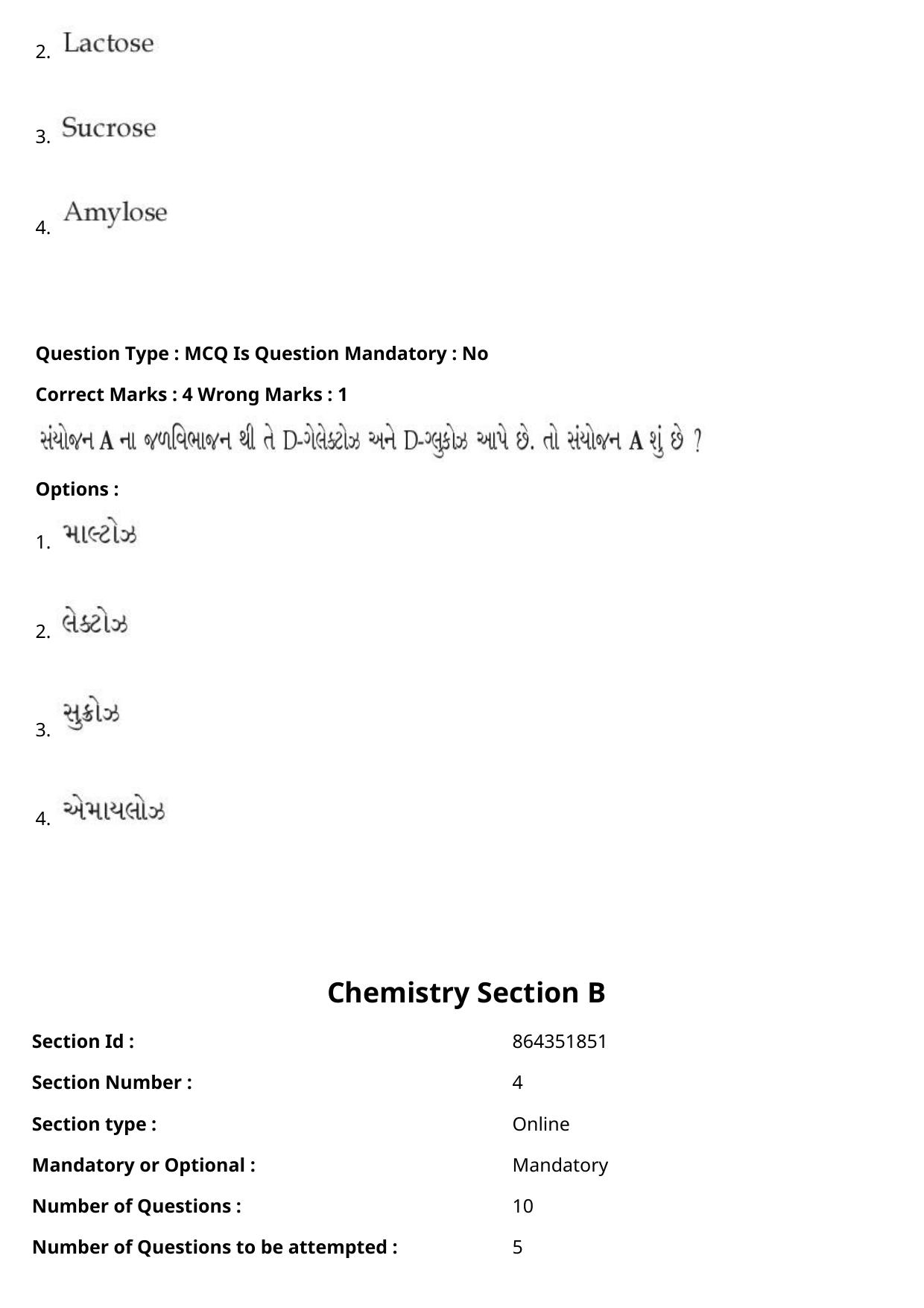 2. Lactose

3. Sucrose

4. Amylose

Question Type : MCQ Is Question Mandatory : No

Correct Marks : 4 Wrong Marks : 1

સંયોજન A ના જળવિભાજન થી તે D-ગેલેક્ટોઝ અને D-ગ્લુકોઝ આપે છે. તો સંયોજન A શું છે ?

Options :

1. માલ્ટોઝ

2. લેક્ટોઝ

3. સુક્રોઝ

4. એમાયલોઝ

Chemistry Section B

Section Id : 864351851

Section Number : 4

Section type : Online

Mandatory or Optional : Mandatory

Number of Questions : 10

Number of Questions to be attempted : 5